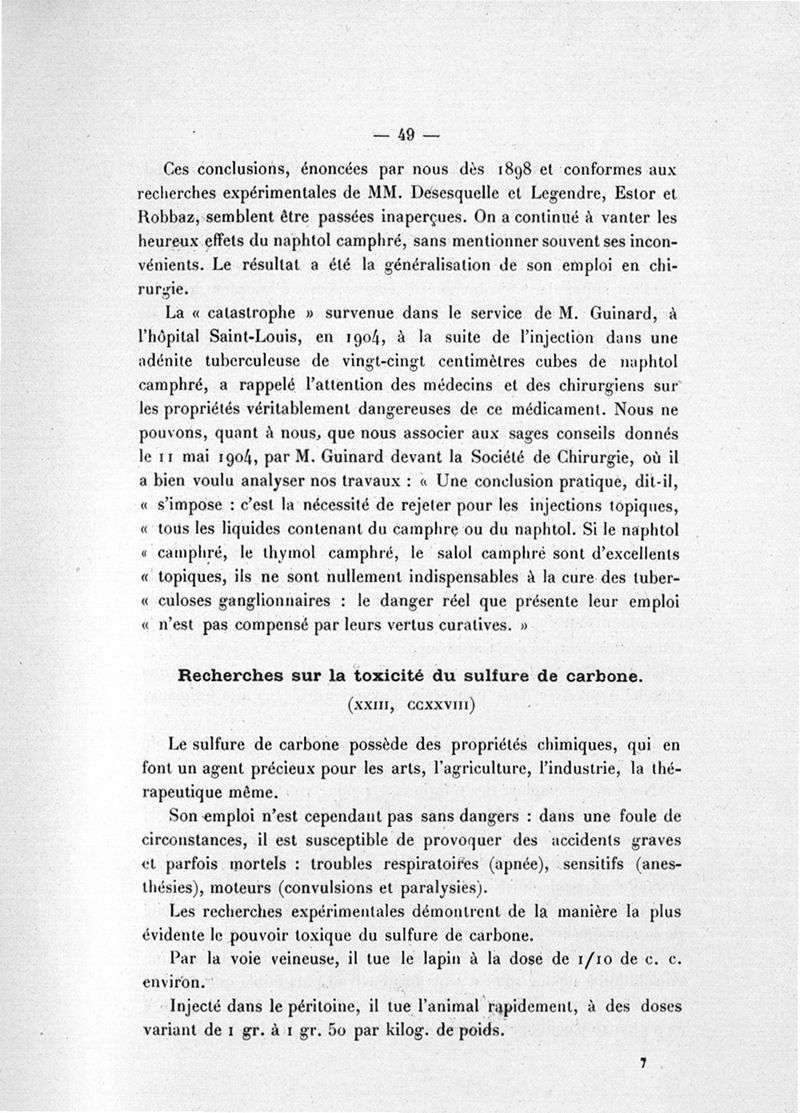 — 49 —

Ces conclusions, énoncées par nous dès 1898 et conformes aux recherches expérimentales de MM. Desesquelle et Legendre, Estor et Robbaz, semblent être passées inaperçues. On a continué à vanter les heureux effets du naphtol camphré, sans mentionner souvent ses inconvénients. Le résultat a été la généralisation de son emploi en chirurgie.

La « catastrophe » survenue dans le service de M. Guinard, à l'hôpital Saint-Louis, en 1904, à la suite de l'injection dans une adénite tuberculeuse de vingt-cingt centimètres cubes de naphtol camphré, a rappelé l'attention des médecins et des chirurgiens sur les propriétés véritablement dangereuses de ce médicament. Nous ne pouvons, quant à nous, que nous associer aux sages conseils donnés le 11 mai 1904, par M. Guinard devant la Société de Chirurgie, où il a bien voulu analyser nos travaux : « Une conclusion pratique, dit-il, « s'impose : c'est la nécessité de rejeter pour les injections topiques, « tous les liquides contenant du camphre ou du naphtol. Si le naphtol « camphré, le thymol camphré, le salol camphré sont d'excellents « topiques, ils ne sont nullement indispensables à la cure des tuber- « culoses ganglionnaires : le danger réel que présente leur emploi « n'est pas compensé par leurs vertus curatives. »

Recherches sur la toxicité du sulfure de carbone.

(XXIII, CCXXVIII)

Le sulfure de carbone possède des propriétés chimiques, qui en font un agent précieux pour les arts, l'agriculture, l'industrie, la thérapeutique même.

Son emploi n'est cependant pas sans dangers : dans une foule de circonstances, il est susceptible de provoquer des accidents graves et parfois mortels : troubles respiratoires (apnée), sensitifs (anesthésies), moteurs (convulsions et paralysies).

Les recherches expérimentales démontrent de la manière la plus évidente le pouvoir toxique du sulfure de carbone.

Par la voie veineuse, il tue le lapin à la dose de 1/10 de c. c. environ.

Injecté dans le péritoine, il tue l'animal rapidement, à des doses variant de 1 gr. à 1 gr. 50 par kilog. de poids.

7